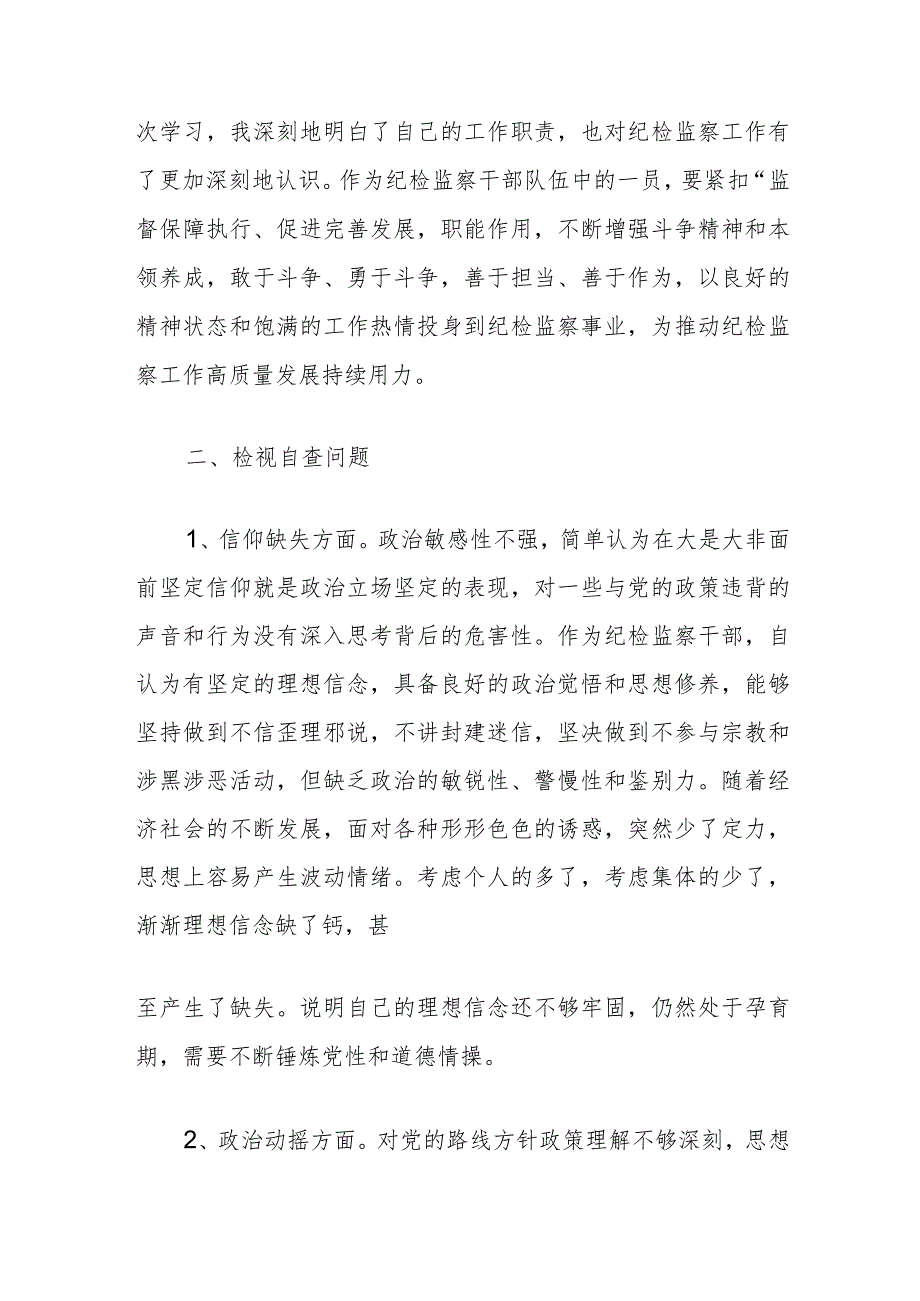 次学习，我深刻地明白了自己的工作职责，也对纪检监察工作有了更加深刻地认识。作为纪检监察干部队伍中的一员，要紧扣“监督保障执行、促进完善发展，职能作用，不断增强斗争精神和本领养成，敢于斗争、勇于斗争，善于担当、善于作为，以良好的精神状态和饱满的工作热情投身到纪检监察事业，为推动纪检监察工作高质量发展持续用力。

二、检视自查问题

1、信仰缺失方面。政治敏感性不强，简单认为在大是大非面前坚定信仰就是政治立场坚定的表现，对一些与党的政策违背的声音和行为没有深入思考背后的危害性。作为纪检监察干部，自认为有坚定的理想信念，具备良好的政治觉悟和思想修养，能够坚持做到不信歪理邪说，不讲封建迷信，坚决做到不参与宗教和涉黑涉恶活动，但缺乏政治的敏锐性、警惕性和鉴别力。随着经济社会的不断发展，面对各种形形色色的诱惑，突然少了定力，思想上容易产生波动情绪。考虑个人的多了，考虑集体的少了，渐渐理想信念缺了钙，甚

至产生了缺失。说明自己的理想信念还不够牢固，仍然处于孕育期，需要不断锤炼党性和道德情操。

2、政治动摇方面。对党的路线方针政策理解不够深刻，思想